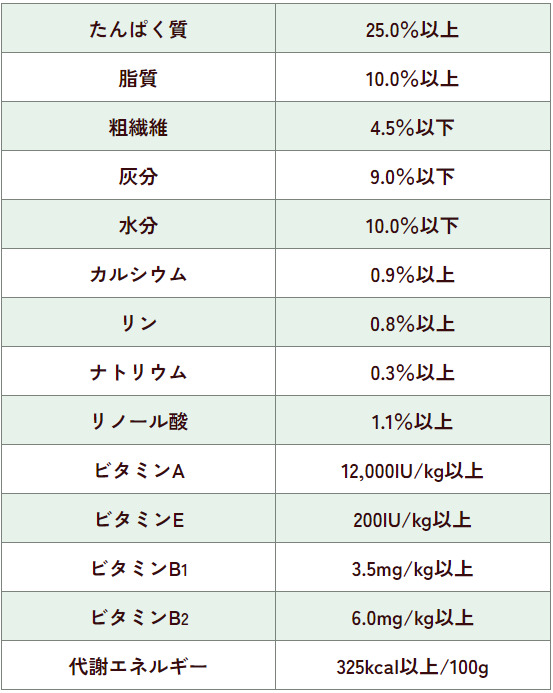 | たんぱく質 | 25.0%以上 |
|---|---|
| 脂質 | 10.0%以上 |
| 粗繊維 | 4.5%以下 |
| 灰分 | 9.0%以下 |
| 水分 | 10.0%以下 |
| カルシウム | 0.9%以上 |
| リン | 0.8%以上 |
| ナトリウム | 0.3%以上 |
| リノール酸 | 1.1%以上 |
| ビタミンA | 12,000IU/kg以上 |
| ビタミンE | 200IU/kg以上 |
| ビタミン$B_1$ | 3.5mg/kg以上 |
| ビタミン$B_2$ | 6.0mg/kg以上 |
| 代謝エネルギー | 325kcal以上/100g |